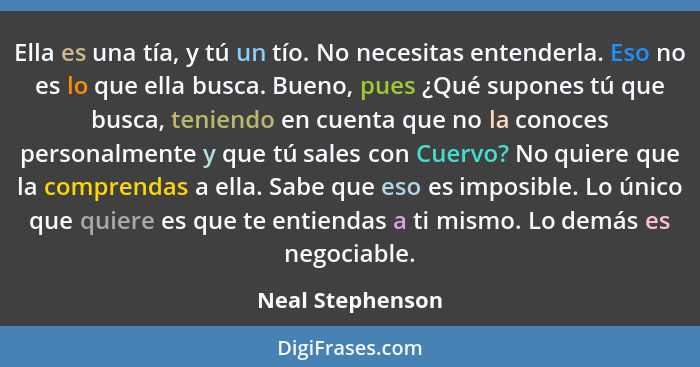 Ella es una tía, y tú un tío. No necesitas entenderla. Eso no es lo que ella busca. Bueno, pues ¿Qué supones tú que busca, teniendo en cuenta que no la conoces personalmente y que tú sales con Cuervo? No quiere que la comprendas a ella. Sabe que eso es imposible. Lo único que quiere es que te entiendas a ti mismo. Lo demás es negociable.

Neal Stephenson

DigiFrases.com